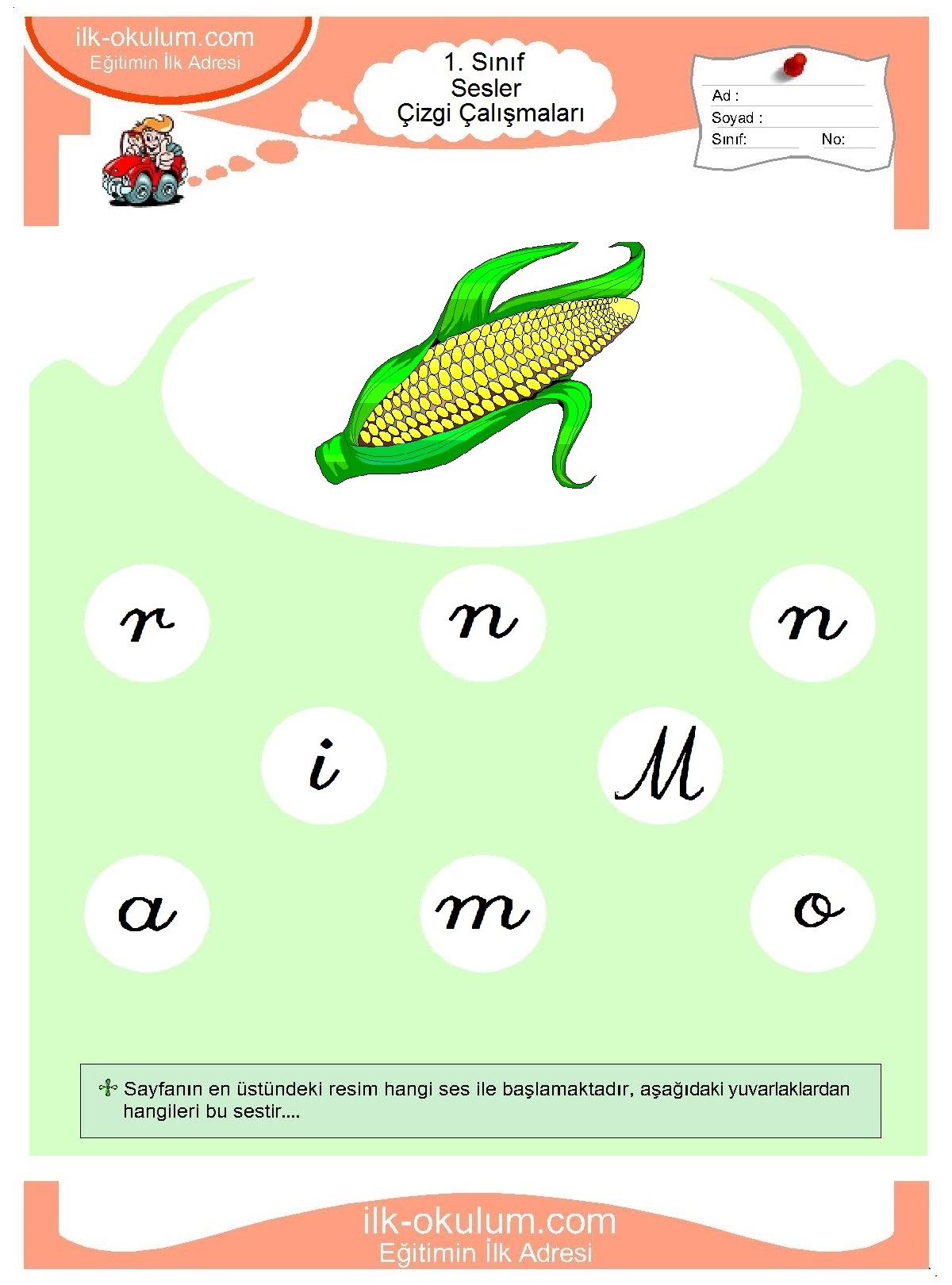 ilk-okulum.com
Eğitimin İlk Adresi

1. Sınıf
Sesler
Çizgi Çalışmaları

Ad :
Soyad :
Sınıf: No:

r n n

i M

a m o

Sayfanın en üstündeki resim hangi ses ile başlamaktadır, aşağıdaki yuvarlaklardan hangileri bu sestir....

ilk-okulum.com
Eğitimin İlk Adresi